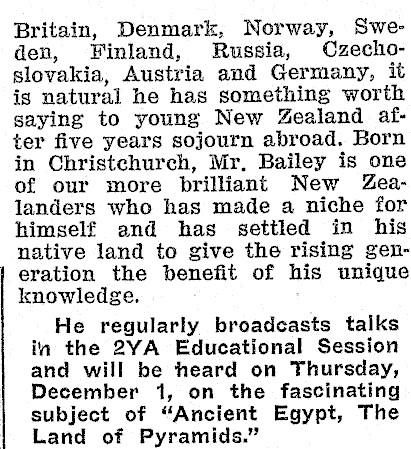 Britain, Denmark, Norway, Sweden, Finland, Russia, Czechoslovakia, Austria and Germany, it is natural he has something worth saying to young New Zealand after five years sojourn abroad. Born in Christchurch, Mr. Bailey is one of our more brilliant New Zealanders who has made a niche for himself and has settled in his native land to give the rising generation the benefit of his unique knowledge.

He regularly broadcasts talks in the 2YA Educational Session and will be heard on Thursday, December 1, on the fascinating subject of "Ancient Egypt, The Land of Pyramids."